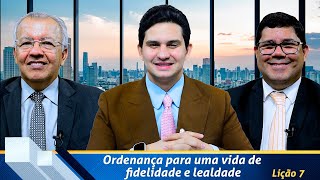 Ordenança para uma vida de fidelidade e lealdade

Lição 7